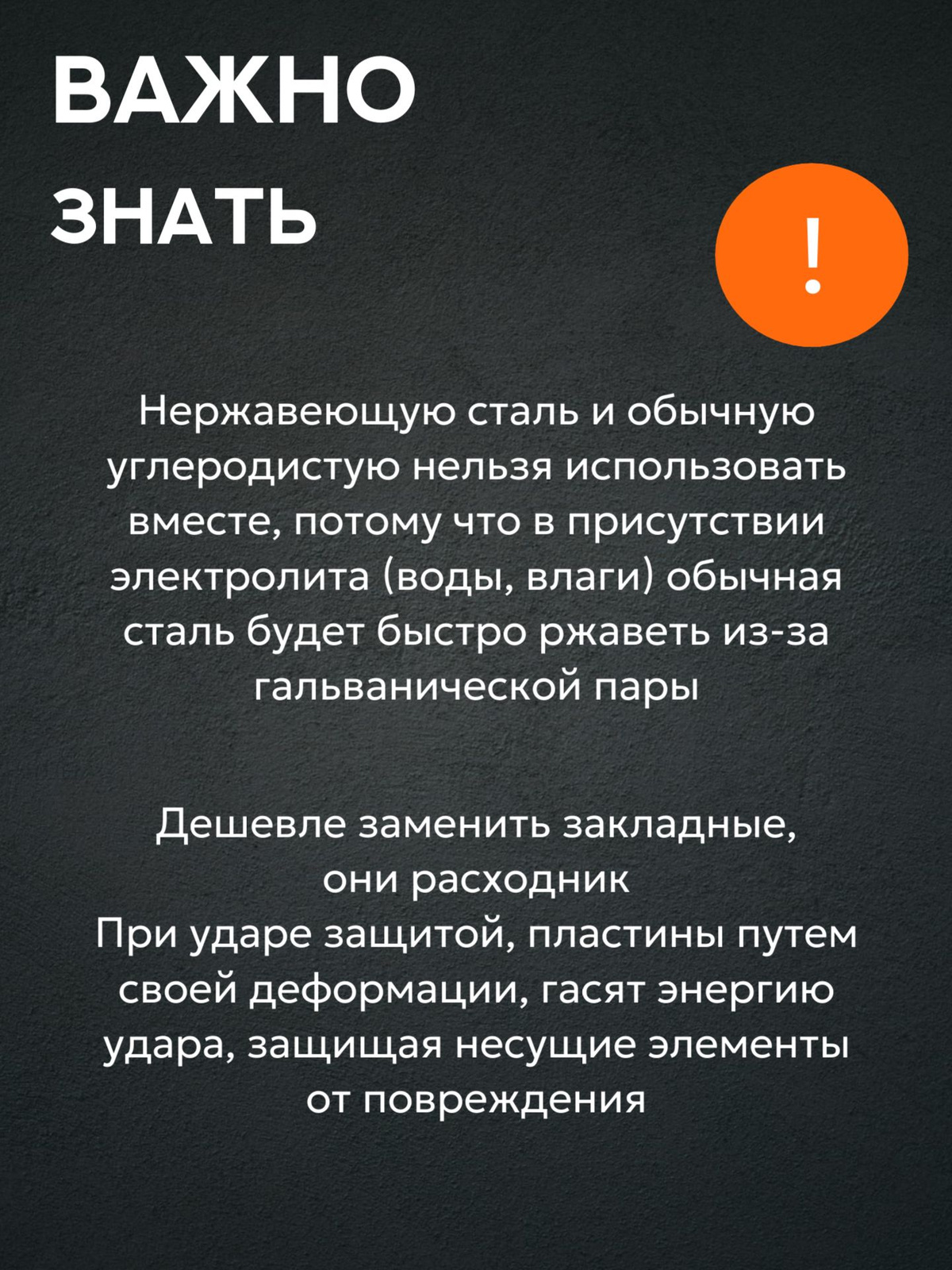 ВАЖНО
ЗНАТЬ

!

Нержавеющую сталь и обычную углеродистую нельзя использовать вместе, потому что в присутствии электролита (воды, влаги) обычная сталь будет быстро ржаветь из-за гальванической пары

Дешевле заменить закладные, они расходник
При ударе защитой, пластины путем своей деформации, гасят энергию удара, защищая несущие элементы от повреждения